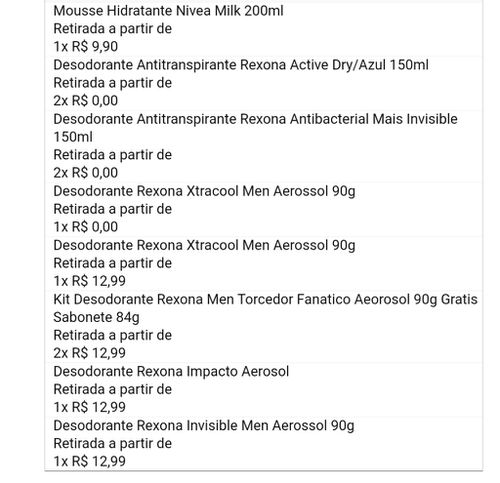 Mousse Hidratante Nivea Milk 200ml
Retirada a partir de
1x R$ 9,90

Desodorante Antitranspirante Rexona Active Dry/Azul 150ml
Retirada a partir de
2x R$ 0,00

Desodorante Antitranspirante Rexona Antibacterial Mais Invisible 150ml
Retirada a partir de
2x R$ 0,00

Desodorante Rexona Xtracool Men Aerossol 90g
Retirada a partir de
1x R$ 0,00

Desodorante Rexona Xtracool Men Aerossol 90g
Retirada a partir de
1x R$ 12,99

Kit Desodorante Rexona Men Torcedor Fanatico Aeorosol 90g Gratis Sabonete 84g
Retirada a partir de
2x R$ 12,99

Desodorante Rexona Impacto Aerosol
Retirada a partir de
1x R$ 12,99

Desodorante Rexona Invisible Men Aerossol 90g
Retirada a partir de
1x R$ 12,99